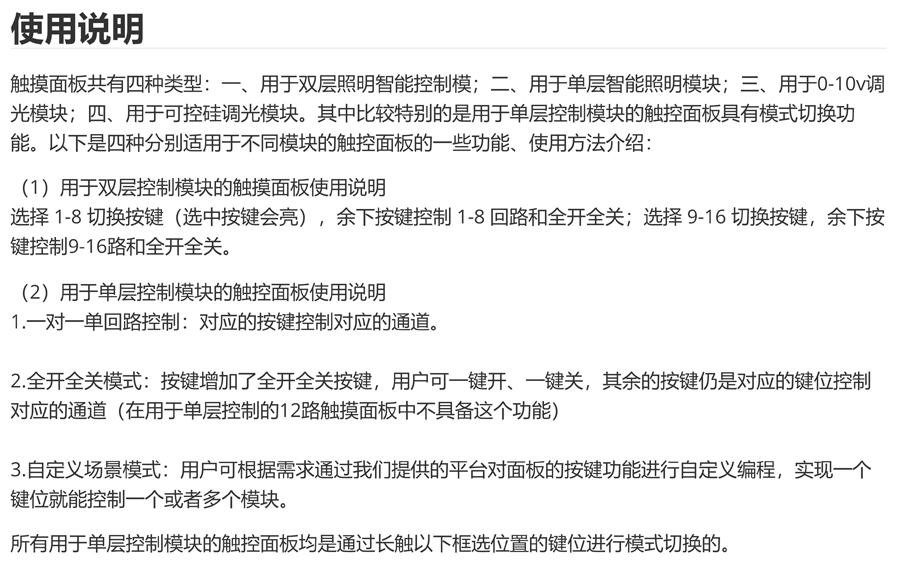 使用说明

触摸面板共有四种类型：一、用于双层照明智能控制模；二、用于单层智能照明模块；三、用于0-10v调光模块；四、用于可控硅调光模块。其中比较特别的是用于单层控制模块的触控面板具有模式切换功能。以下是四种分别适用于不同模块的触控面板的一些功能、使用方法介绍：

（1）用于双层控制模块的触摸面板使用说明
选择1-8切换按键（选中按键会亮），余下按键控制1-8回路和全开全关；选择9-16切换按键，余下按键控制9-16路和全开全关。

（2）用于单层控制模块的触控面板使用说明
1.一对一单回路控制：对应的按键控制对应的通道。

2.全开全关模式：按键增加了全开全关按键，用户可一键开、一键关，其余的按键仍是对应的键位控制对应的通道（在用于单层控制的12路触摸面板中不具备这个功能）

3.自定义场景模式：用户可根据需求通过我们提供的平台对面板的按键功能进行自定义编程，实现一个键位就能控制一个或者多个模块。

所有用于单层控制模块的触控面板均是通过长触以下框选位置的键位进行模式切换的。